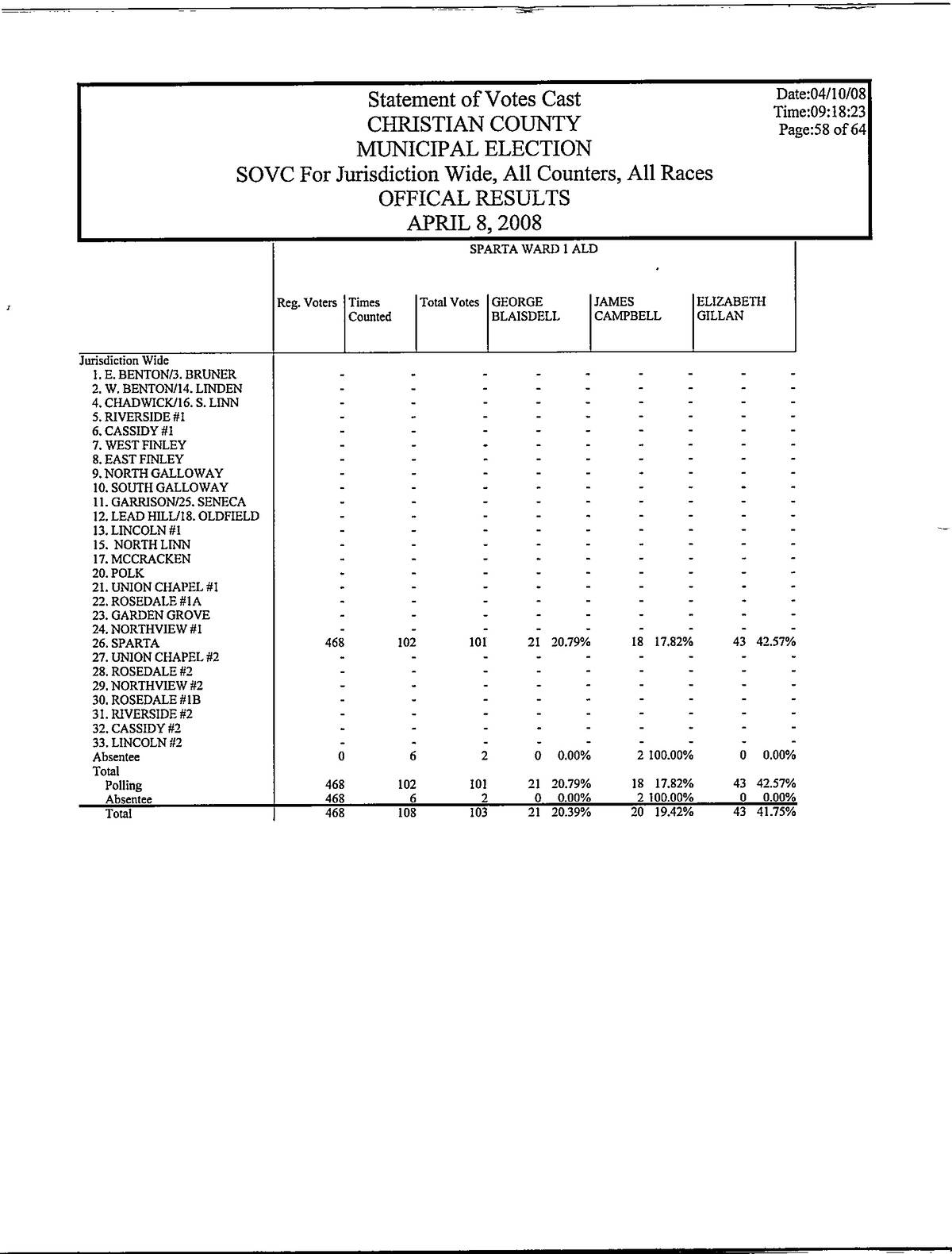 Statement of Votes Cast
CHRISTIAN COUNTY
MUNICIPAL ELECTION
SOVC For Jurisdiction Wide, All Counters, All Races
OFFICAL RESULTS
APRIL 8, 2008

Date:04/10/08
Time:09:18:23
Page:58 of 64

SPARTA WARD 1 ALD

| | Reg. Voters | Times Counted | Total Votes | GEORGE BLAISDELL | | JAMES CAMPBELL | | ELIZABETH GILLAN | |
|---|---|---|---|---|---|---|---|---|---|
| Jurisdiction Wide | | | | | | | | | |
| 1. E. BENTON/3. BRUNER | - | - | - | - | - | - | - | - | - |
| 2. W. BENTON/14. LINDEN | - | - | - | - | - | - | - | - | - |
| 4. CHADWICK/16. S. LINN | - | - | - | - | - | - | - | - | - |
| 5. RIVERSIDE #1 | - | - | - | - | - | - | - | - | - |
| 6. CASSIDY #1 | - | - | - | - | - | - | - | - | - |
| 7. WEST FINLEY | - | - | - | - | - | - | - | - | - |
| 8. EAST FINLEY | - | - | - | - | - | - | - | - | - |
| 9. NORTH GALLOWAY | - | - | - | - | - | - | - | - | - |
| 10. SOUTH GALLOWAY | - | - | - | - | - | - | - | - | - |
| 11. GARRISON/25. SENECA | - | - | - | - | - | - | - | - | - |
| 12. LEAD HILL/18. OLDFIELD | - | - | - | - | - | - | - | - | - |
| 13. LINCOLN #1 | - | - | - | - | - | - | - | - | - |
| 15. NORTH LINN | - | - | - | - | - | - | - | - | - |
| 17. MCCRACKEN | - | - | - | - | - | - | - | - | - |
| 20. POLK | - | - | - | - | - | - | - | - | - |
| 21. UNION CHAPEL #1 | - | - | - | - | - | - | - | - | - |
| 22. ROSEDALE #1A | - | - | - | - | - | - | - | - | - |
| 23. GARDEN GROVE | - | - | - | - | - | - | - | - | - |
| 24. NORTHVIEW #1 | - | - | - | - | - | - | - | - | - |
| 26. SPARTA | 468 | 102 | 101 | 21 | 20.79% | 18 | 17.82% | 43 | 42.57% |
| 27. UNION CHAPEL #2 | - | - | - | - | - | - | - | - | - |
| 28. ROSEDALE #2 | - | - | - | - | - | - | - | - | - |
| 29. NORTHVIEW #2 | - | - | - | - | - | - | - | - | - |
| 30. ROSEDALE #1B | - | - | - | - | - | - | - | - | - |
| 31. RIVERSIDE #2 | - | - | - | - | - | - | - | - | - |
| 32. CASSIDY #2 | - | - | - | - | - | - | - | - | - |
| 33. LINCOLN #2 | - | - | - | - | - | - | - | - | - |
| Absentee | 0 | 6 | 2 | 0 | 0.00% | 2 | 100.00% | 0 | 0.00% |
| Total | | | | | | | | | |
| Polling | 468 | 102 | 101 | 21 | 20.79% | 18 | 17.82% | 43 | 42.57% |
| Absentee | 468 | 6 | 2 | 0 | 0.00% | 2 | 100.00% | 0 | 0.00% |
| Total | 468 | 108 | 103 | 21 | 20.39% | 20 | 19.42% | 43 | 41.75% |